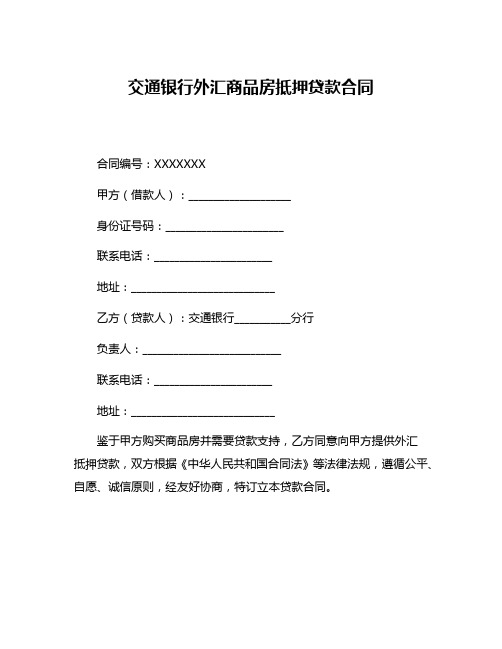 交通银行外汇商品房抵押贷款合同

合同编号：XXXXXXX

甲方（借款人）：__________________

身份证号码：_____________________

联系电话：_____________________

地址：__________________________

乙方（贷款人）：交通银行__________分行

负责人：________________________

联系电话：_____________________

地址：__________________________

鉴于甲方购买商品房并需要贷款支持，乙方同意向甲方提供外汇抵押贷款，双方根据《中华人民共和国合同法》等法律法规，遵循公平、自愿、诚信原则，经友好协商，特订立本贷款合同。